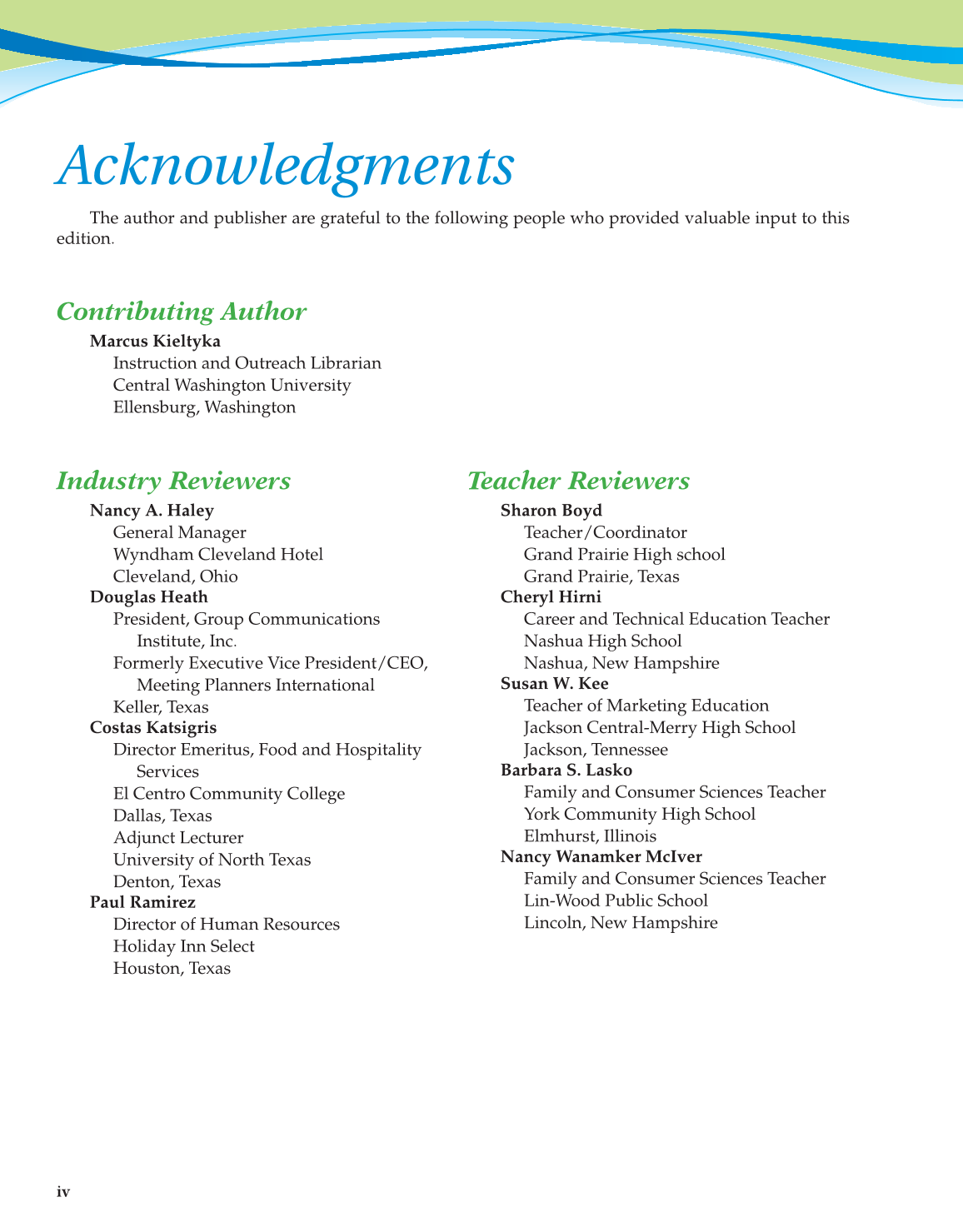 Acknowledgments

The author and publisher are grateful to the following people who provided valuable input to this edition.

Contributing Author

Marcus Kieltyka
Instruction and Outreach Librarian
Central Washington University
Ellensburg, Washington

Industry Reviewers

Nancy A. Haley
General Manager
Wyndham Cleveland Hotel
Cleveland, Ohio
Douglas Heath
President, Group Communications Institute, Inc.
Formerly Executive Vice President/CEO, Meeting Planners International
Keller, Texas
Costas Katsigris
Director Emeritus, Food and Hospitality Services
El Centro Community College
Dallas, Texas
Adjunct Lecturer
University of North Texas
Denton, Texas
Paul Ramirez
Director of Human Resources
Holiday Inn Select
Houston, Texas

Teacher Reviewers

Sharon Boyd
Teacher/Coordinator
Grand Prairie High school
Grand Prairie, Texas
Cheryl Hirni
Career and Technical Education Teacher
Nashua High School
Nashua, New Hampshire
Susan W. Kee
Teacher of Marketing Education
Jackson Central-Merry High School
Jackson, Tennessee
Barbara S. Lasko
Family and Consumer Sciences Teacher
York Community High School
Elmhurst, Illinois
Nancy Wanamker McIver
Family and Consumer Sciences Teacher
Lin-Wood Public School
Lincoln, New Hampshire

iv